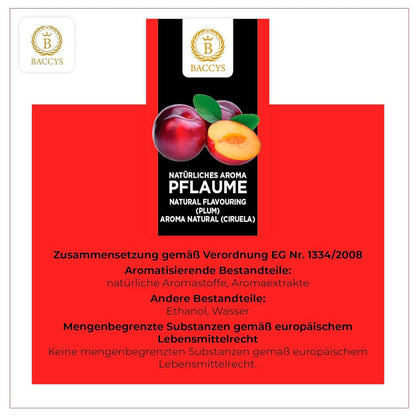 B
BACCYS

B
BACCYS

NATÜRLICHES AROMA
PFLAUME
NATURAL FLAVOURING
(PLUM)
AROMA NATURAL (CIRUELA)

Zusammensetzung gemäß Verordnung EG Nr. 1334/2008

Aromatisierende Bestandteile:
natürliche Aromastoffe, Aromaextrakte

Andere Bestandteile:
Ethanol, Wasser

Mengenbegrenzte Substanzen gemäß europäischem Lebensmittelrecht

Keine mengenbegrenzten Substanzen gemäß europäischem Lebensmittelrecht.